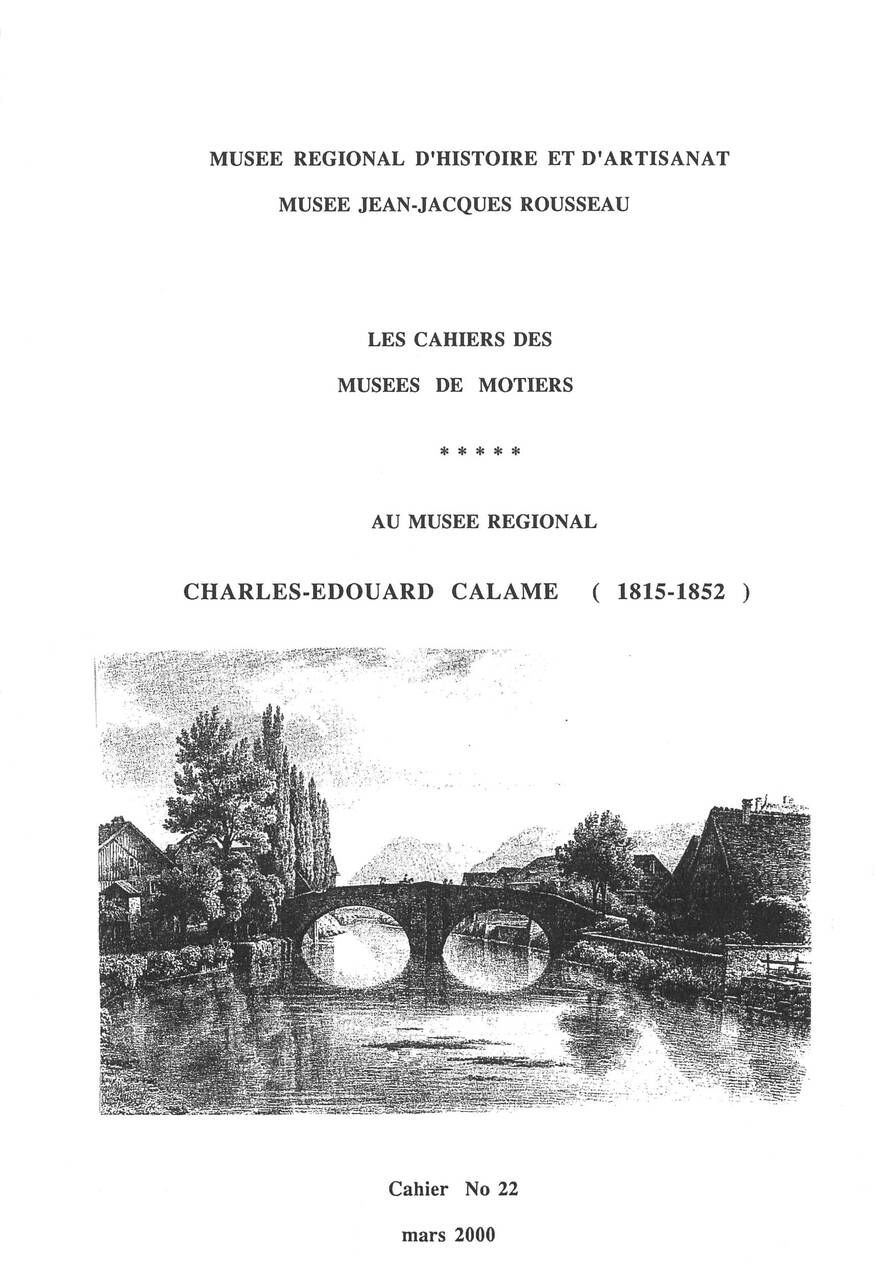 MUSEE REGIONAL D'HISTOIRE ET D'ARTISANAT

MUSEE JEAN-JACQUES ROUSSEAU

LES CAHIERS DES

MUSEES DE MOTIERS

* * * * *

AU MUSEE REGIONAL

CHARLES-EDOUARD CALAME ( 1815-1852 )

Cahier No 22

mars 2000